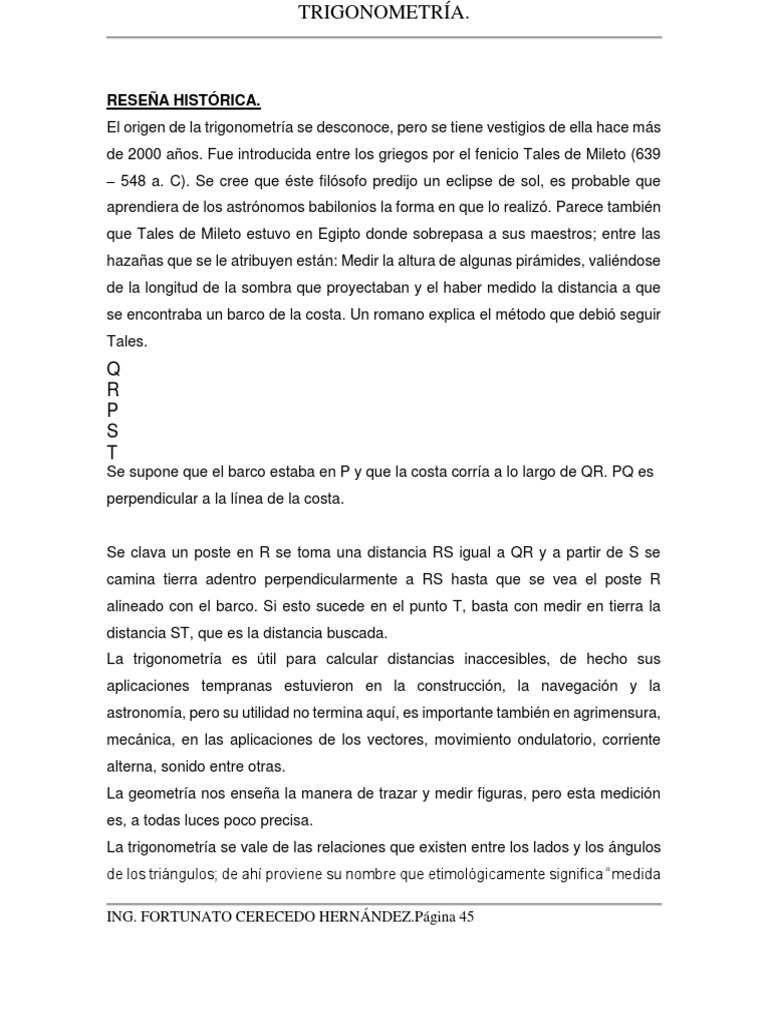 TRIGONOMETRÍA.

RESEÑA HISTÓRICA.

El origen de la trigonometría se desconoce, pero se tiene vestigios de ella hace más de 2000 años. Fue introducida entre los griegos por el fenicio Tales de Mileto (639 – 548 a. C). Se cree que éste filósofo predijo un eclipse de sol, es probable que aprendiera de los astrónomos babilonios la forma en que lo realizó. Parece también que Tales de Mileto estuvo en Egipto donde sobrepasa a sus maestros; entre las hazañas que se le atribuyen están: Medir la altura de algunas pirámides, valiéndose de la longitud de la sombra que proyectaban y el haber medido la distancia a que se encontraba un barco de la costa. Un romano explica el método que debió seguir Tales.

Q
R
P
S
T

Se supone que el barco estaba en P y que la costa corría a lo largo de QR. PQ es perpendicular a la línea de la costa.

Se clava un poste en R se toma una distancia RS igual a QR y a partir de S se camina tierra adentro perpendicularmente a RS hasta que se vea el poste R alineado con el barco. Si esto sucede en el punto T, basta con medir en tierra la distancia ST, que es la distancia buscada.

La trigonometría es útil para calcular distancias inaccesibles, de hecho sus aplicaciones tempranas estuvieron en la construcción, la navegación y la astronomía, pero su utilidad no termina aquí, es importante también en agrimensura, mecánica, en las aplicaciones de los vectores, movimiento ondulatorio, corriente alterna, sonido entre otras.

La geometría nos enseña la manera de trazar y medir figuras, pero esta medición es, a todas luces poco precisa.

La trigonometría se vale de las relaciones que existen entre los lados y los ángulos de los triángulos; de ahí proviene su nombre que etimológicamente significa "medida

ING. FORTUNATO CERECEDO HERNÁNDEZ.Página 45